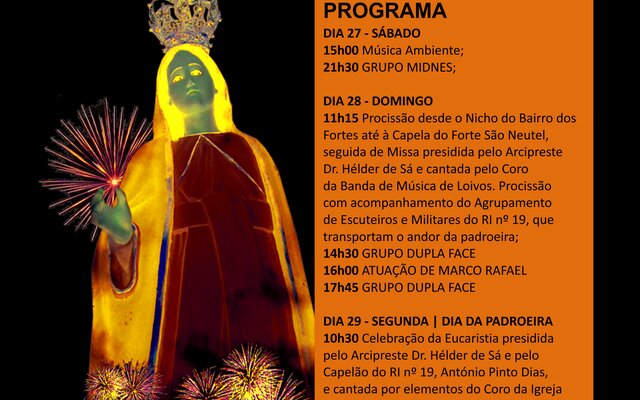 PROGRAMA

DIA 27 - SÁBADO
15h00 Música Ambiente;
21h30 GRUPO MIDNES;

DIA 28 - DOMINGO
11h15 Procissão desde o Nicho do Bairro dos Fortes até à Capela do Forte São Neutel, seguida de Missa presidida pelo Arcipreste Dr. Hélder de Sá e cantada pelo Coro da Banda de Música de Loivos. Procissão com acompanhamento do Agrupamento de Escuteiros e Militares do RI nº 19, que transportam o andor da padroeira;
14h30 GRUPO DUPLA FACE
16h00 ATUAÇÃO DE MARCO RAFAEL
17h45 GRUPO DUPLA FACE

DIA 29 - SEGUNDA | DIA DA PADROEIRA
10h30 Celebração da Eucaristia presidida pelo Arcipreste Dr. Hélder de Sá e pelo Capelão do RI nº 19, António Pinto Dias, e cantada por elementos do Coro da Igreja